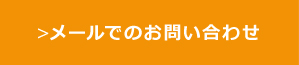 >メールでのお問い合わせ